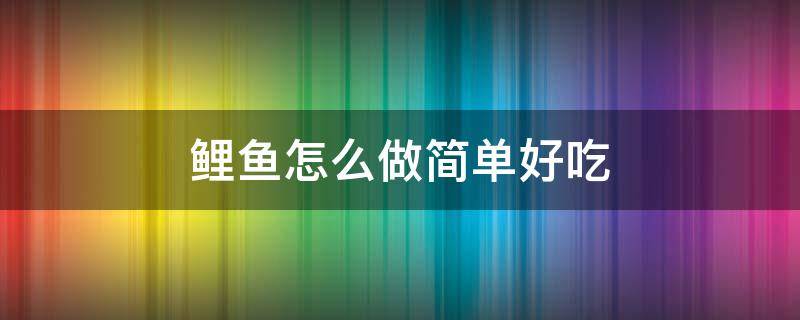 鲤鱼怎么做简单好吃